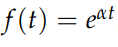 $f(t) = e^{\alpha t}$